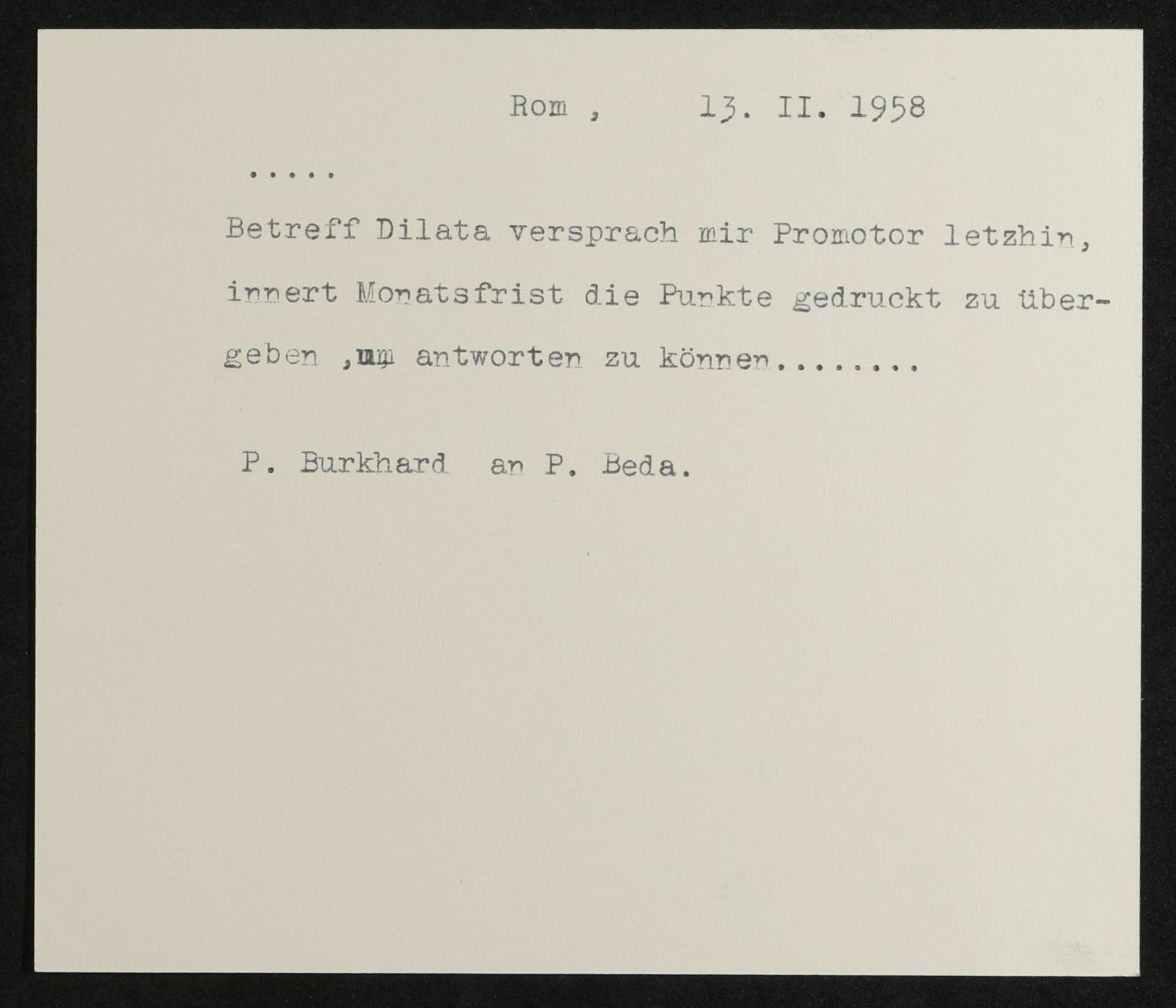 Rom , 13. II. 1958

.....

Betreff Dilata versprach mir Promotor letzhin, innert Monatsfrist die Punkte gedruckt zu übergeben ,um antworten zu können........

P. Burkhard an P. Beda.